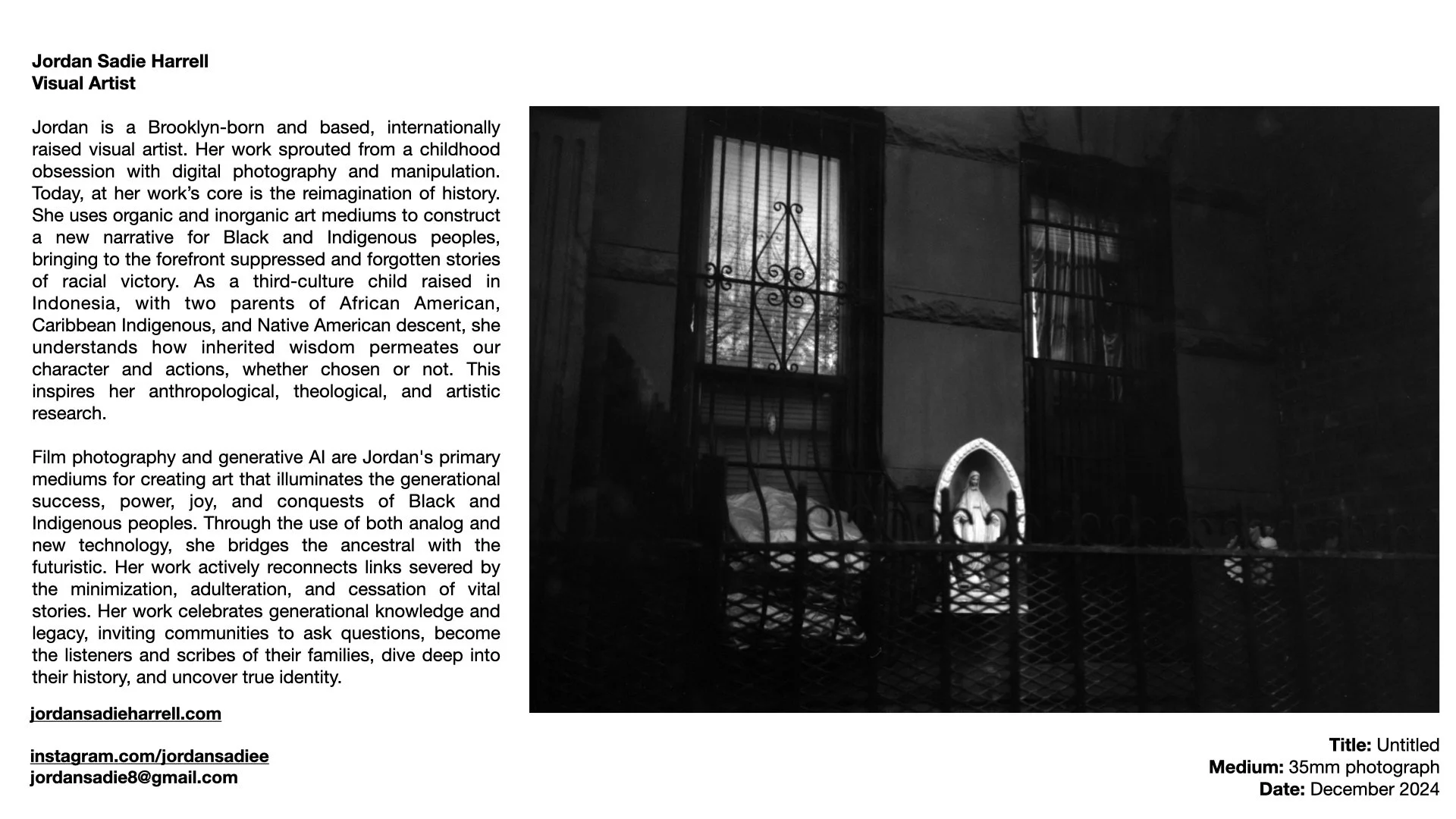 Jordan Sadie Harrell
Visual Artist

Jordan is a Brooklyn-born and based, internationally raised visual artist. Her work sprouted from a childhood obsession with digital photography and manipulation. Today, at her work's core is the reimagination of history. She uses organic and inorganic art mediums to construct a new narrative for Black and Indigenous peoples, bringing to the forefront suppressed and forgotten stories of racial victory. As a third-culture child raised in Indonesia, with two parents of African American, Caribbean Indigenous, and Native American descent, she understands how inherited wisdom permeates our character and actions, whether chosen or not. This inspires her anthropological, theological, and artistic research.

Film photography and generative AI are Jordan's primary mediums for creating art that illuminates the generational success, power, joy, and conquests of Black and Indigenous peoples. Through the use of both analog and new technology, she bridges the ancestral with the futuristic. Her work actively reconnects links severed by the minimization, adulteration, and cessation of vital stories. Her work celebrates generational knowledge and legacy, inviting communities to ask questions, become the listeners and scribes of their families, dive deep into their history, and uncover true identity.

jordansadieharrell.com

instagram.com/jordansadiee
jordansadie8@gmail.com

Title: Untitled
Medium: 35mm photograph
Date: December 2024